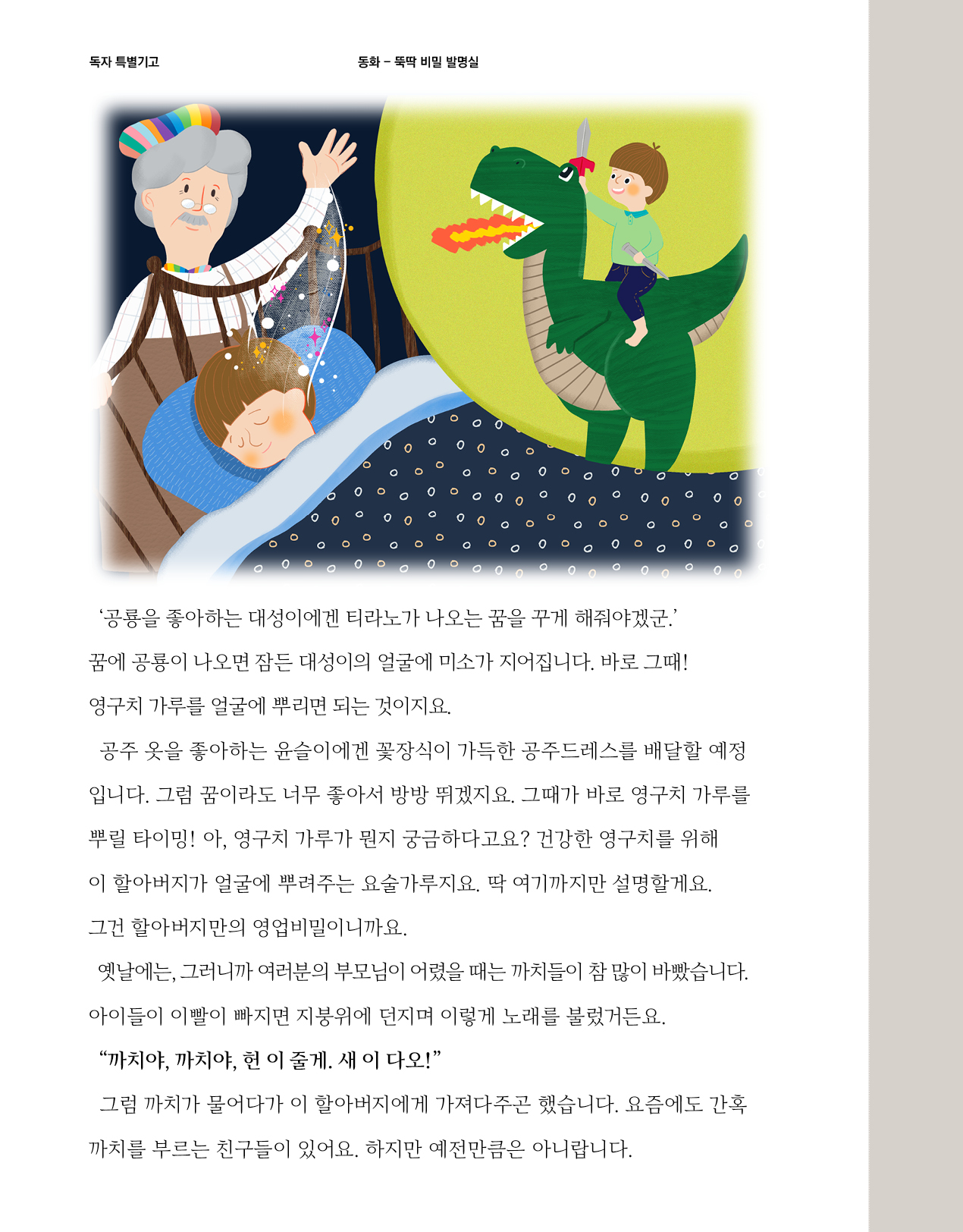 독자 특별기고

동화 – 뚝딱 비밀 발명실

‘공룡을 좋아하는 대성이에겐 티라노가 나오는 꿈을 꾸게 해줘야겠군.’

꿈에 공룡이 나오면 잠든 대성이의 얼굴에 미소가 지어집니다. 바로 그때! 영구치 가루를 얼굴에 뿌리면 되는 것이지요.

공주 옷을 좋아하는 윤슬이에겐 꽃장식이 가득한 공주드레스를 배달할 예정입니다. 그럼 꿈이라도 너무 좋아서 방방 뛰겠지요. 그때가 바로 영구치 가루를 뿌릴 타이밍! 아, 영구치 가루가 뭔지 궁금하다고요? 건강한 영구치를 위해 이 할아버지가 얼굴에 뿌려주는 요술가루지요. 딱 여기까지만 설명할게요. 그건 할아버지만의 영업비밀이니까요.

옛날에는, 그러니까 여러분의 부모님이 어렸을 때는 까치들이 참 많이 바빴습니다. 아이들이 이빨이 빠지면 지붕위에 던지며 이렇게 노래를 불렀거든요.

“까치야, 까치야, 헌 이 줄게. 새 이 다오!”

그럼 까치가 물어다가 이 할아버지에게 가져다주곤 했습니다. 요즘에도 간혹 까치를 부르는 친구들이 있어요. 하지만 예전만큼은 아니랍니다.